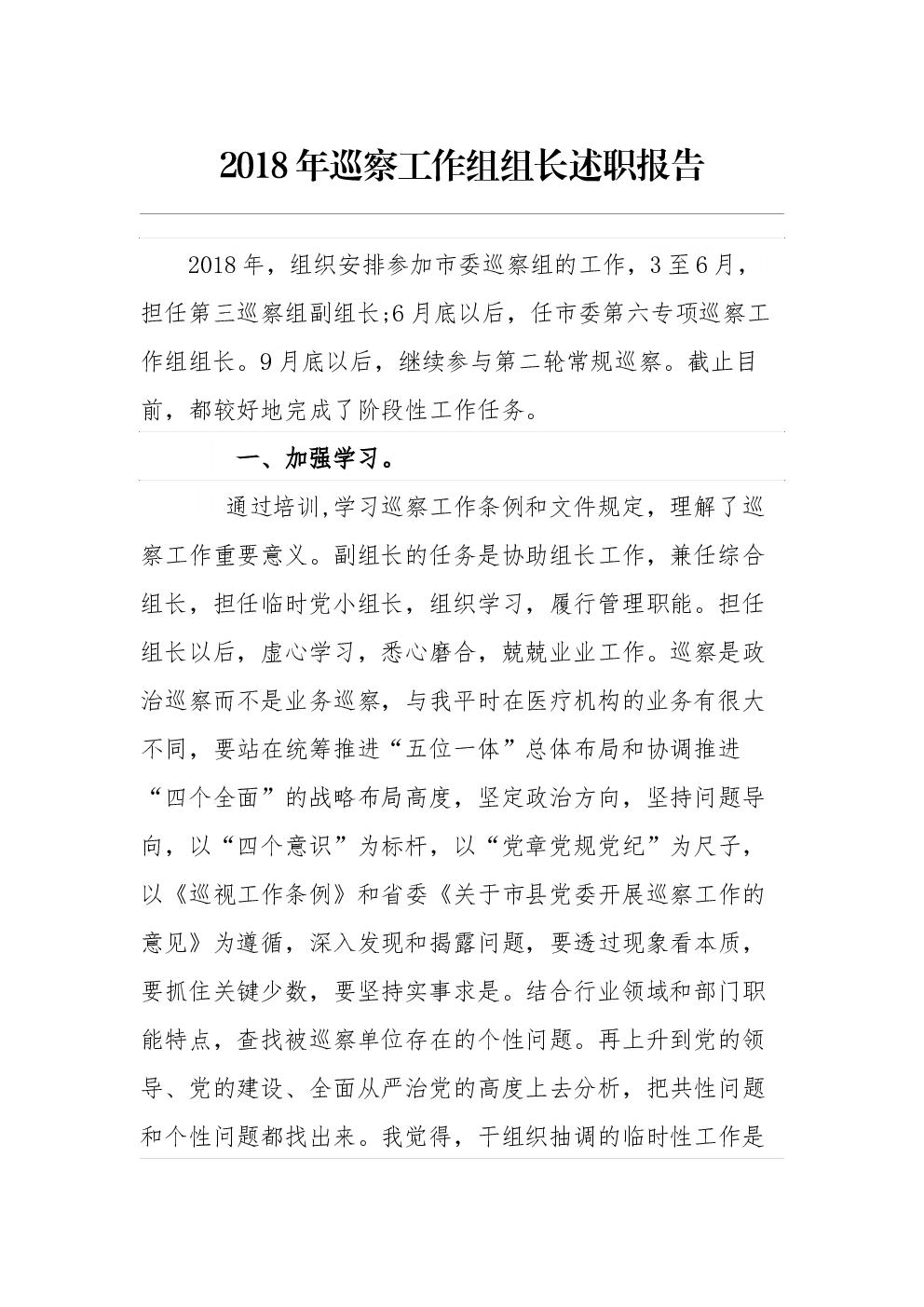 2018年巡察工作组组长述职报告

2018年，组织安排参加市委巡察组的工作，3至6月，担任第三巡察组副组长;6月底以后，任市委第六专项巡察工作组组长。9月底以后，继续参与第二轮常规巡察。截止目前，都较好地完成了阶段性工作任务。

一、加强学习。

通过培训,学习巡察工作条例和文件规定，理解了巡察工作重要意义。副组长的任务是协助组长工作，兼任综合组长，担任临时党小组长，组织学习，履行管理职能。担任组长以后，虚心学习，悉心磨合，兢兢业业工作。巡察是政治巡察而不是业务巡察，与我平时在医疗机构的业务有很大不同，要站在统筹推进“五位一体”总体布局和协调推进“四个全面”的战略布局高度，坚定政治方向，坚持问题导向，以“四个意识”为标杆，以“党章党规党纪”为尺子，以《巡视工作条例》和省委《关于市县党委开展巡察工作的意见》为遵循，深入发现和揭露问题，要透过现象看本质，要抓住关键少数，要坚持实事求是。结合行业领域和部门职能特点，查找被巡察单位存在的个性问题。再上升到党的领导、党的建设、全面从严治党的高度上去分析，把共性问题和个性问题都找出来。我觉得，干组织抽调的临时性工作是